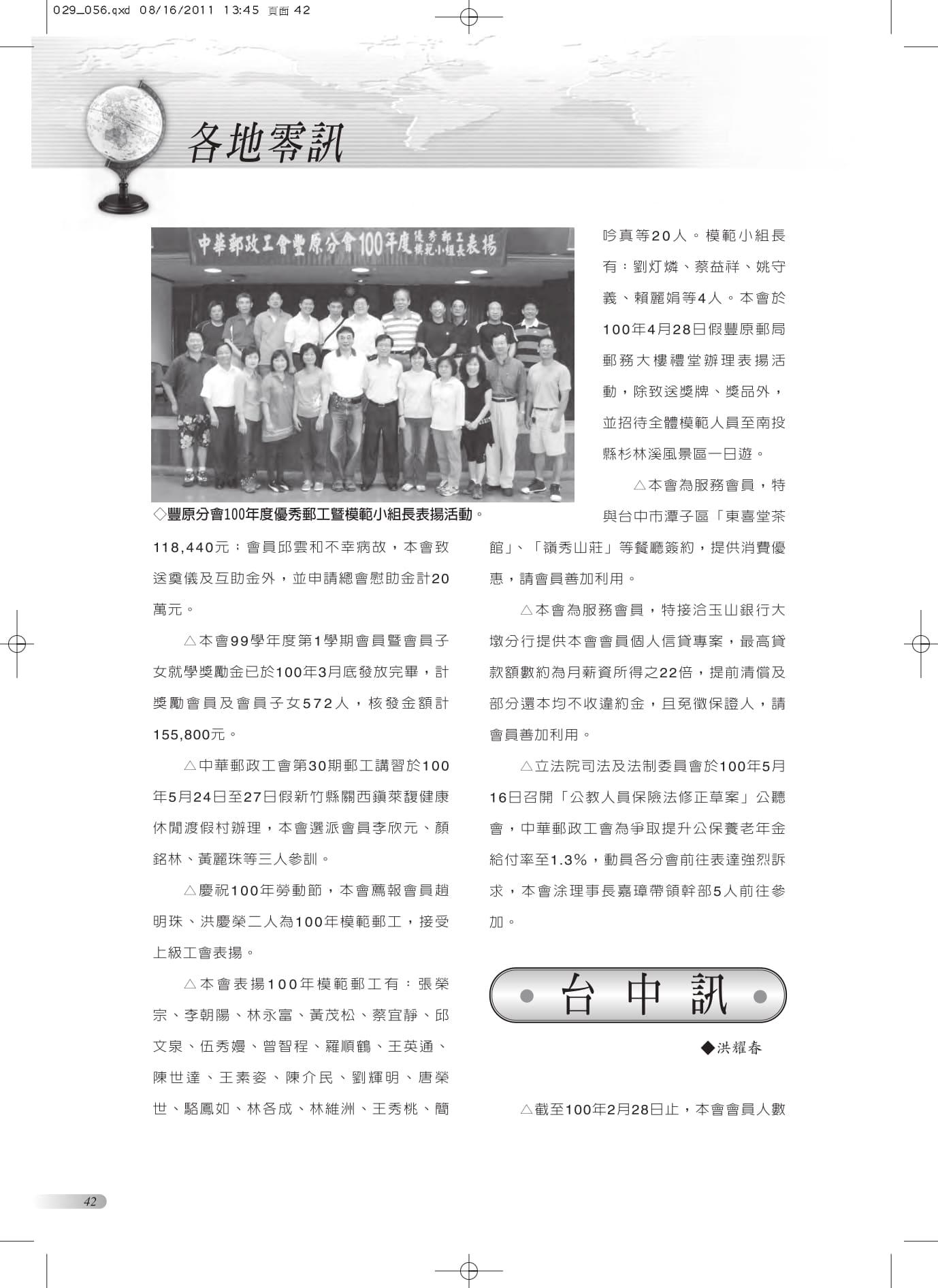 029_056.qxd 08/16/2011 13:45 頁面 42

各地零訊

中華郵政工會豐原分會100年度優秀郵工模範小組長表揚

◇豐原分會100年度優秀郵工暨模範小組長表揚活動。

118,440元；會員邱雲和不幸病故，本會致送奠儀及互助金外，並申請總會慰助金計20萬元。

△本會99學年度第1學期會員暨會員子女就學獎勵金已於100年3月底發放完畢，計獎勵會員及會員子女572人，核發金額計155,800元。

△中華郵政工會第30期郵工講習於100年5月24日至27日假新竹縣關西鎮萊馥健康休閒渡假村辦理，本會選派會員李欣元、顏銘林、黃麗珠等三人參訓。

△慶祝100年勞動節，本會薦報會員趙明珠、洪慶榮二人為100年模範郵工，接受上級工會表揚。

△本會表揚100年模範郵工有：張榮宗、李朝陽、林永富、黃茂松、蔡宜靜、邱文泉、伍秀嫚、曾智程、羅順鶴、王英通、陳世達、王素姿、陳介民、劉輝明、唐榮世、駱鳳如、林各成、林維洲、王秀桃、簡吟真等20人。模範小組長有：劉灯燐、蔡益祥、姚守義、賴麗娟等4人。本會於100年4月28日假豐原郵局郵務大樓禮堂辦理表揚活動，除致送獎牌、獎品外，並招待全體模範人員至南投縣杉林溪風景區一日遊。

△本會為服務會員，特與台中市潭子區「東喜堂茶館」、「嶺秀山莊」等餐廳簽約，提供消費優惠，請會員善加利用。

△本會為服務會員，特接洽玉山銀行大墩分行提供本會會員個人信貸專案，最高貸款額數約為月薪資所得之22倍，提前清償及部分還本均不收違約金，且免徵保證人，請會員善加利用。

△立法院司法及法制委員會於100年5月16日召開「公教人員保險法修正草案」公聽會，中華郵政工會為爭取提升公保養老年金給付率至1.3%，動員各分會前往表達強烈訴求，本會涂理事長嘉璋帶領幹部5人前往參加。

台中訊

◆洪耀春

△截至100年2月28日止，本會會員人數

42